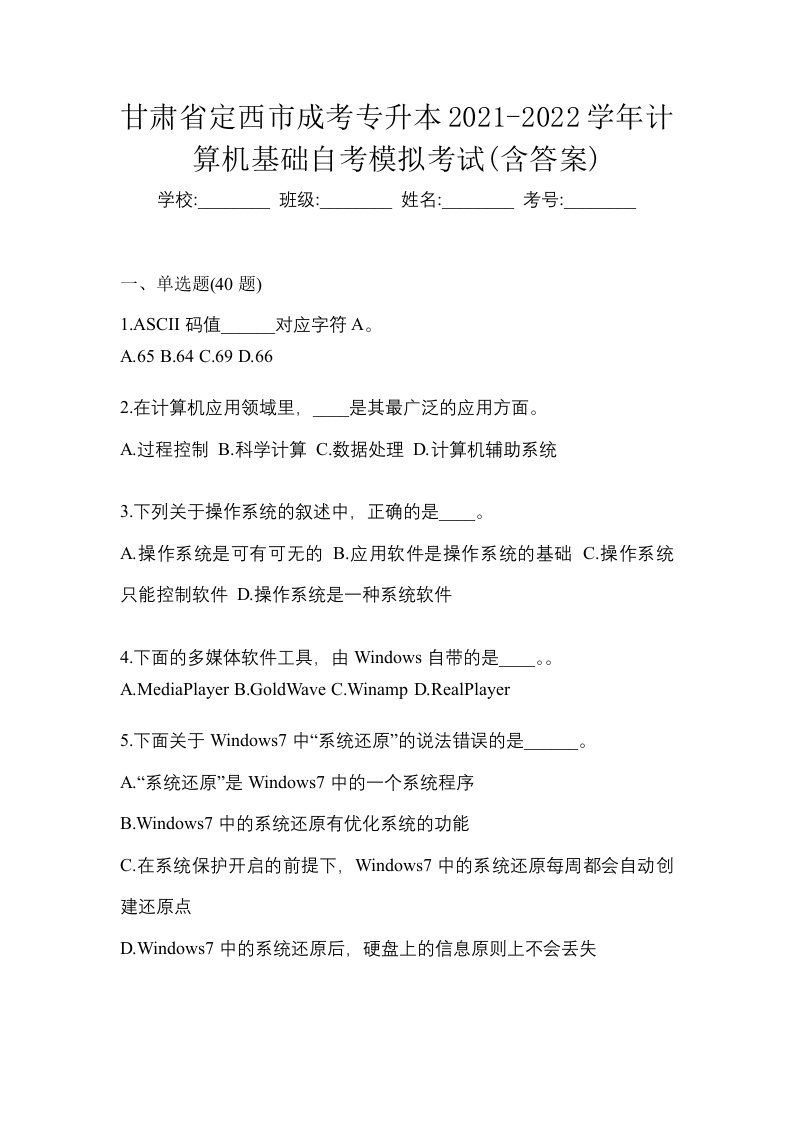 甘肃省定西市成考专升本2021-2022学年计算机基础自考模拟考试(含答案)

学校:________ 班级:________ 姓名:________ 考号:________

一、单选题(40 题)

1.ASCII 码值______对应字符 A。
A.65 B.64 C.69 D.66

2.在计算机应用领域里，____是其最广泛的应用方面。
A.过程控制 B.科学计算 C.数据处理 D.计算机辅助系统

3.下列关于操作系统的叙述中，正确的是____。
A.操作系统是可有可无的 B.应用软件是操作系统的基础 C.操作系统只能控制软件 D.操作系统是一种系统软件

4.下面的多媒体软件工具，由 Windows 自带的是____。。
A.MediaPlayer B.GoldWave C.Winamp D.RealPlayer

5.下面关于 Windows7 中“系统还原”的说法错误的是______。
A.“系统还原”是 Windows7 中的一个系统程序
B.Windows7 中的系统还原有优化系统的功能
C.在系统保护开启的前提下，Windows7 中的系统还原每周都会自动创建还原点
D.Windows7 中的系统还原后，硬盘上的信息原则上不会丢失